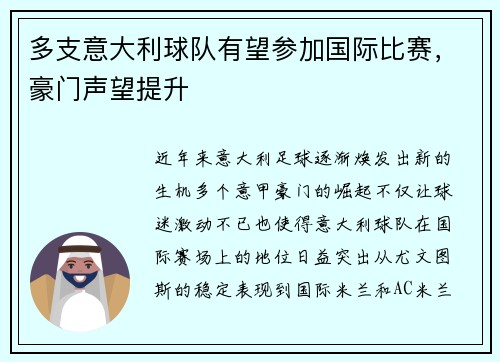 多支意大利球队有望参加国际比赛，豪门声望提升

近年来意大利足球逐渐焕发出新的生机多个意甲豪门的崛起不仅让球迷激动不已也使得意大利球队在国际赛场上的地位日益突出从尤文图斯的稳定表现到国际米兰和AC米兰